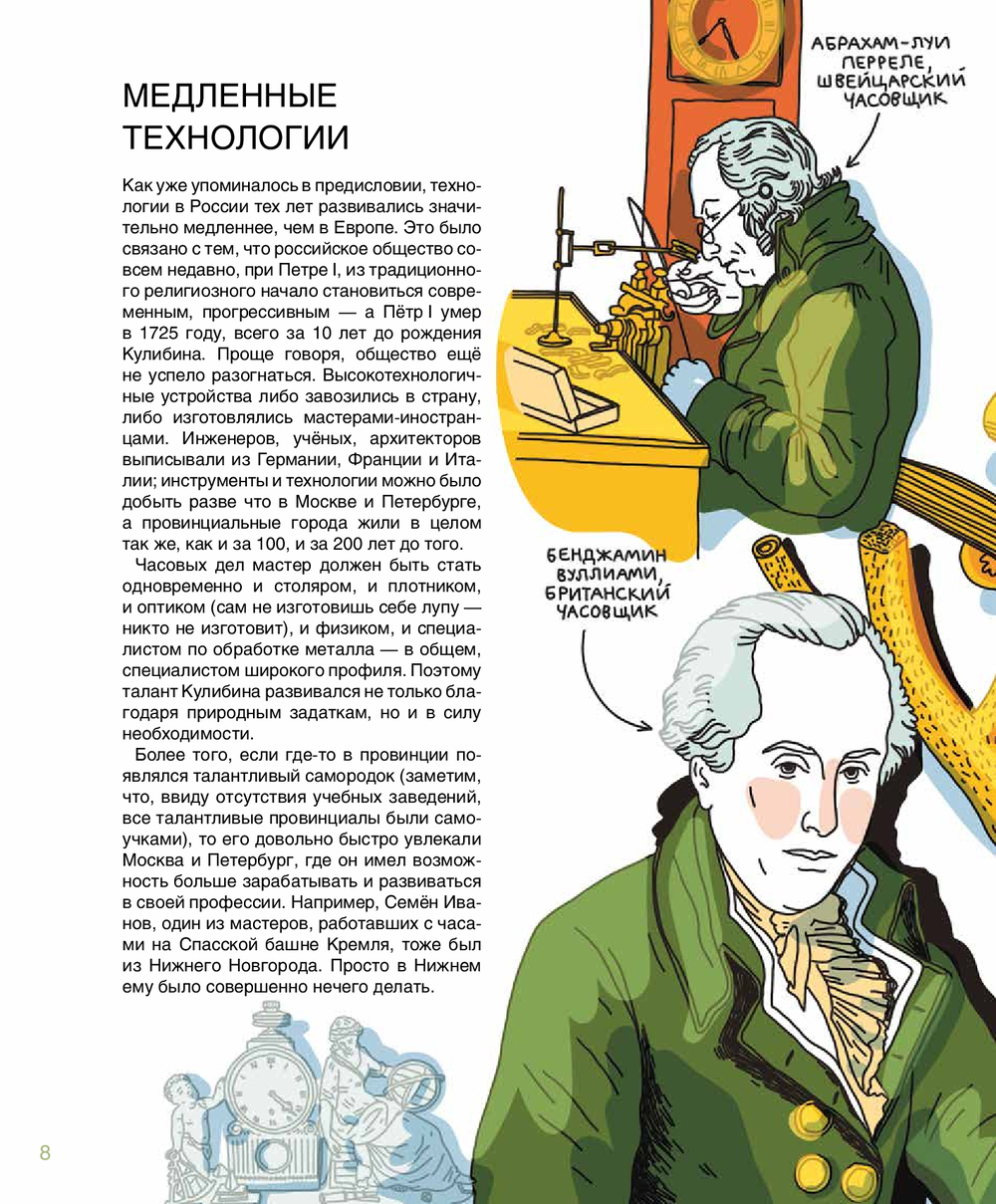 МЕДЛЕННЫЕ ТЕХНОЛОГИИ

Как уже упоминалось в предисловии, технологии в России тех лет развивались значительно медленнее, чем в Европе. Это было связано с тем, что российское общество совсем недавно, при Петре I, из традиционного религиозного начало становиться современным, прогрессивным — а Пётр I умер в 1725 году, всего за 10 лет до рождения Кулибина. Проще говоря, общество ещё не успело разогнаться. Высокотехнологичные устройства либо завозились в страну, либо изготовлялись мастерами-иностранцами. Инженеров, учёных, архитекторов выписывали из Германии, Франции и Италии; инструменты и технологии можно было добыть разве что в Москве и Петербурге, а провинциальные города жили в целом так же, как и за 100, и за 200 лет до того.

Часовых дел мастер должен быть стать одновременно и столяром, и плотником, и оптиком (сам не изготовишь себе лупу — никто не изготовит), и физиком, и специалистом по обработке металла — в общем, специалистом широкого профиля. Поэтому талант Кулибина развивался не только благодаря природным задаткам, но и в силу необходимости.

Более того, если где-то в провинции появлялся талантливый самородок (заметим, что, ввиду отсутствия учебных заведений, все талантливые провинциалы были самоучками), то его довольно быстро увлекали Москва и Петербург, где он имел возможность больше зарабатывать и развиваться в своей профессии. Например, Семён Иванов, один из мастеров, работавших с часами на Спасской башне Кремля, тоже был из Нижнего Новгорода. Просто в Нижнем ему было совершенно нечего делать.

АБРАХАМ-ЛУИ
ПЕРРЕЛЕ,
ШВЕЙЦАРСКИЙ
ЧАСОВЩИК

БЕНДЖАМИН
ВУЛЛИАМИ,
БРИТАНСКИЙ
ЧАСОВЩИК

8